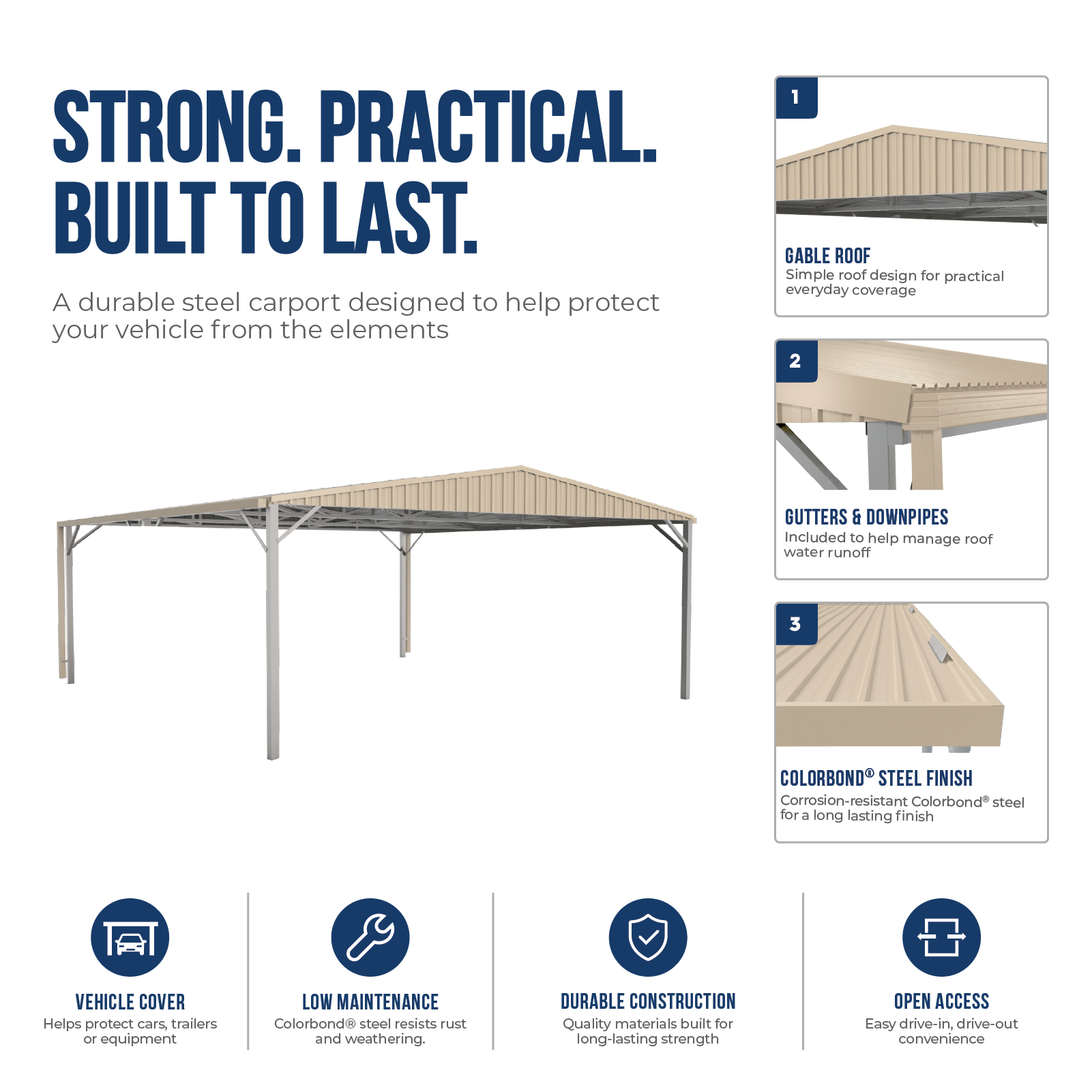 STRONG. PRACTICAL. BUILT TO LAST.

A durable steel carport designed to help protect your vehicle from the elements

1

GABLE ROOF
Simple roof design for practical everyday coverage

2

GUTTERS & DOWNPIPES
Included to help manage roof water runoff

3

COLORBOND® STEEL FINISH
Corrosion-resistant Colorbond® steel for a long lasting finish

VEHICLE COVER
Helps protect cars, trailers or equipment

LOW MAINTENANCE
Colorbond® steel resists rust and weathering.

DURABLE CONSTRUCTION
Quality materials built for long-lasting strength

OPEN ACCESS
Easy drive-in, drive-out convenience